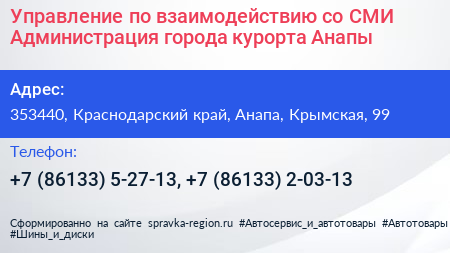 Управление по взаимодействию со СМИ Администрация города курорта Анапы

Адрес:

353440, Краснодарский край, Анапа, Крымская, 99

Телефон:

+7 (86133) 5-27-13, +7 (86133) 2-03-13

Сформированно на сайте spravka-region.ru #Автосервис_и_автотовары #Автотовары #Шины_и_диски